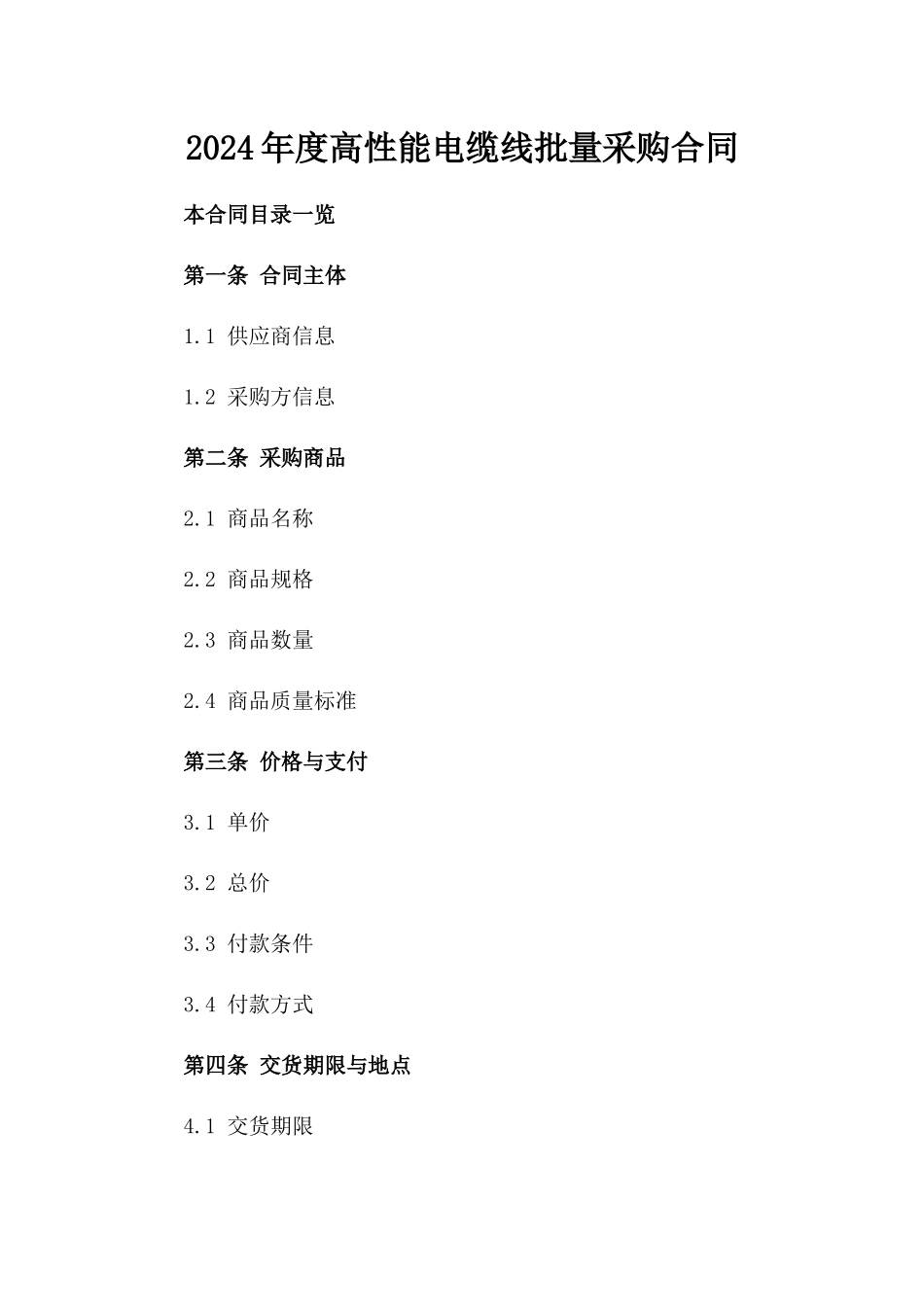 2024年度高性能电缆线批量采购合同

本合同目录一览

第一条 合同主体

1.1 供应商信息

1.2 采购方信息

第二条 采购商品

2.1 商品名称

2.2 商品规格

2.3 商品数量

2.4 商品质量标准

第三条 价格与支付

3.1 单价

3.2 总价

3.3 付款条件

3.4 付款方式

第四条 交货期限与地点

4.1 交货期限